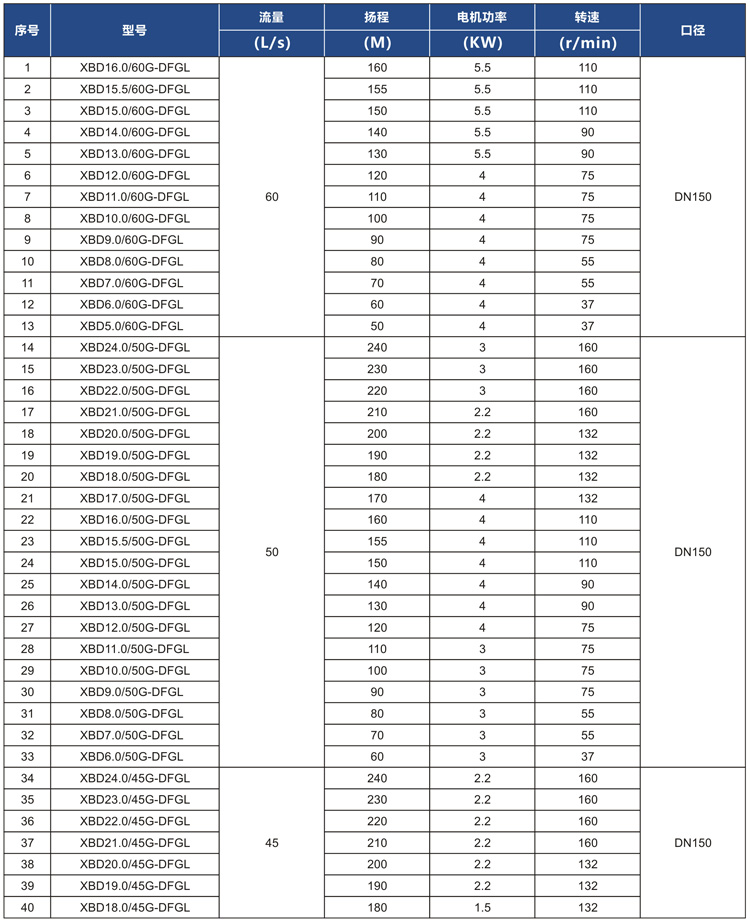 | 序号 | 型号 | 流量 (L/s) | 扬程 (M) | 电机功率 (KW) | 转速 (r/min) | 口径 |
|---|---|---|---|---|---|---|
| 1 | XBD16.0/60G-DFGL | 60 | 160 | 5.5 | 110 | DN150 |
| 2 | XBD15.5/60G-DFGL | | 155 | 5.5 | 110 | |
| 3 | XBD15.0/60G-DFGL | | 150 | 5.5 | 110 | |
| 4 | XBD14.0/60G-DFGL | | 140 | 5.5 | 90 | |
| 5 | XBD13.0/60G-DFGL | | 130 | 5.5 | 90 | |
| 6 | XBD12.0/60G-DFGL | | 120 | 4 | 75 | |
| 7 | XBD11.0/60G-DFGL | | 110 | 4 | 75 | |
| 8 | XBD10.0/60G-DFGL | | 100 | 4 | 75 | |
| 9 | XBD9.0/60G-DFGL | | 90 | 4 | 75 | |
| 10 | XBD8.0/60G-DFGL | | 80 | 4 | 55 | |
| 11 | XBD7.0/60G-DFGL | | 70 | 4 | 55 | |
| 12 | XBD6.0/60G-DFGL | | 60 | 4 | 37 | |
| 13 | XBD5.0/60G-DFGL | | 50 | 4 | 37 | |
| 14 | XBD24.0/50G-DFGL | 50 | 240 | 3 | 160 | DN150 |
| 15 | XBD23.0/50G-DFGL | | 230 | 3 | 160 | |
| 16 | XBD22.0/50G-DFGL | | 220 | 3 | 160 | |
| 17 | XBD21.0/50G-DFGL | | 210 | 2.2 | 160 | |
| 18 | XBD20.0/50G-DFGL | | 200 | 2.2 | 132 | |
| 19 | XBD19.0/50G-DFGL | | 190 | 2.2 | 132 | |
| 20 | XBD18.0/50G-DFGL | | 180 | 2.2 | 132 | |
| 21 | XBD17.0/50G-DFGL | | 170 | 4 | 132 | |
| 22 | XBD16.0/50G-DFGL | | 160 | 4 | 110 | |
| 23 | XBD15.5/50G-DFGL | | 155 | 4 | 110 | |
| 24 | XBD15.0/50G-DFGL | | 150 | 4 | 110 | |
| 25 | XBD14.0/50G-DFGL | | 140 | 4 | 90 | |
| 26 | XBD13.0/50G-DFGL | | 130 | 4 | 90 | |
| 27 | XBD12.0/50G-DFGL | | 120 | 4 | 75 | |
| 28 | XBD11.0/50G-DFGL | | 110 | 3 | 75 | |
| 29 | XBD10.0/50G-DFGL | | 100 | 3 | 75 | |
| 30 | XBD9.0/50G-DFGL | | 90 | 3 | 75 | |
| 31 | XBD8.0/50G-DFGL | | 80 | 3 | 55 | |
| 32 | XBD7.0/50G-DFGL | | 70 | 3 | 55 | |
| 33 | XBD6.0/50G-DFGL | | 60 | 3 | 37 | |
| 34 | XBD24.0/45G-DFGL | 45 | 240 | 2.2 | 160 | DN150 |
| 35 | XBD23.0/45G-DFGL | | 230 | 2.2 | 160 | |
| 36 | XBD22.0/45G-DFGL | | 220 | 2.2 | 160 | |
| 37 | XBD21.0/45G-DFGL | | 210 | 2.2 | 160 | |
| 38 | XBD20.0/45G-DFGL | | 200 | 2.2 | 132 | |
| 39 | XBD19.0/45G-DFGL | | 190 | 2.2 | 132 | |
| 40 | XBD18.0/45G-DFGL | | 180 | 1.5 | 132 | |